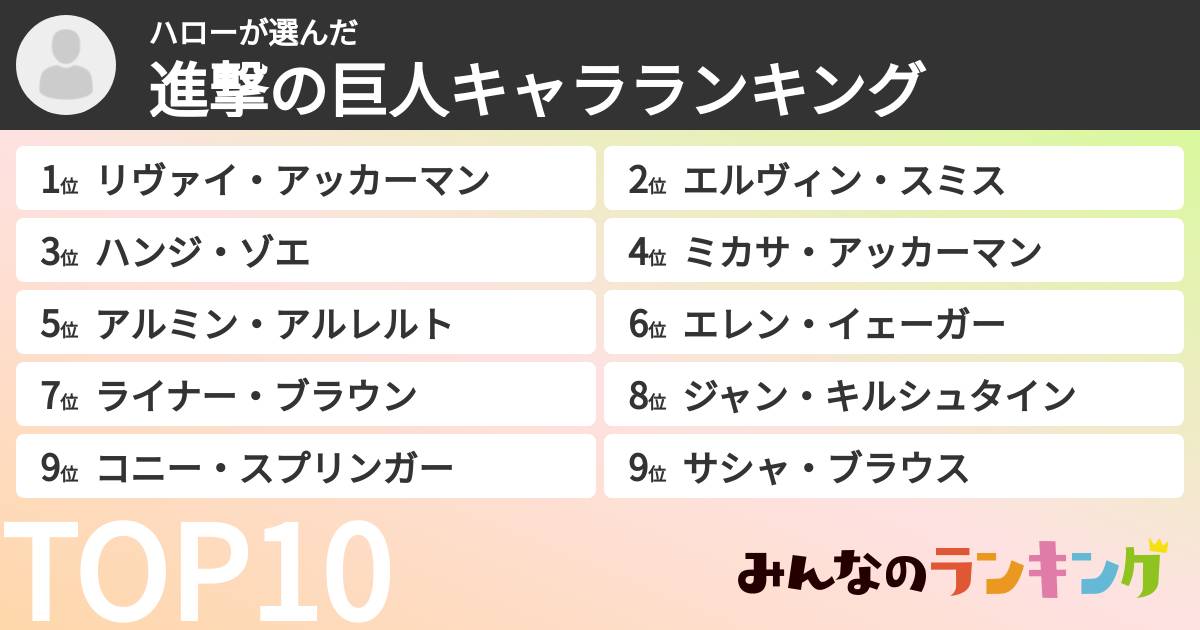 ハローが選んだ
進撃の巨人キャラランキング

1位 リヴァイ・アッカーマン
2位 エルヴィン・スミス
3位 ハンジ・ゾエ
4位 ミカサ・アッカーマン
5位 アルミン・アルレルト
6位 エレン・イェーガー
7位 ライナー・ブラウン
8位 ジャン・キルシュタイン
9位 コニー・スプリンガー
9位 サシャ・ブラウス

TOP10

みんなのランキング